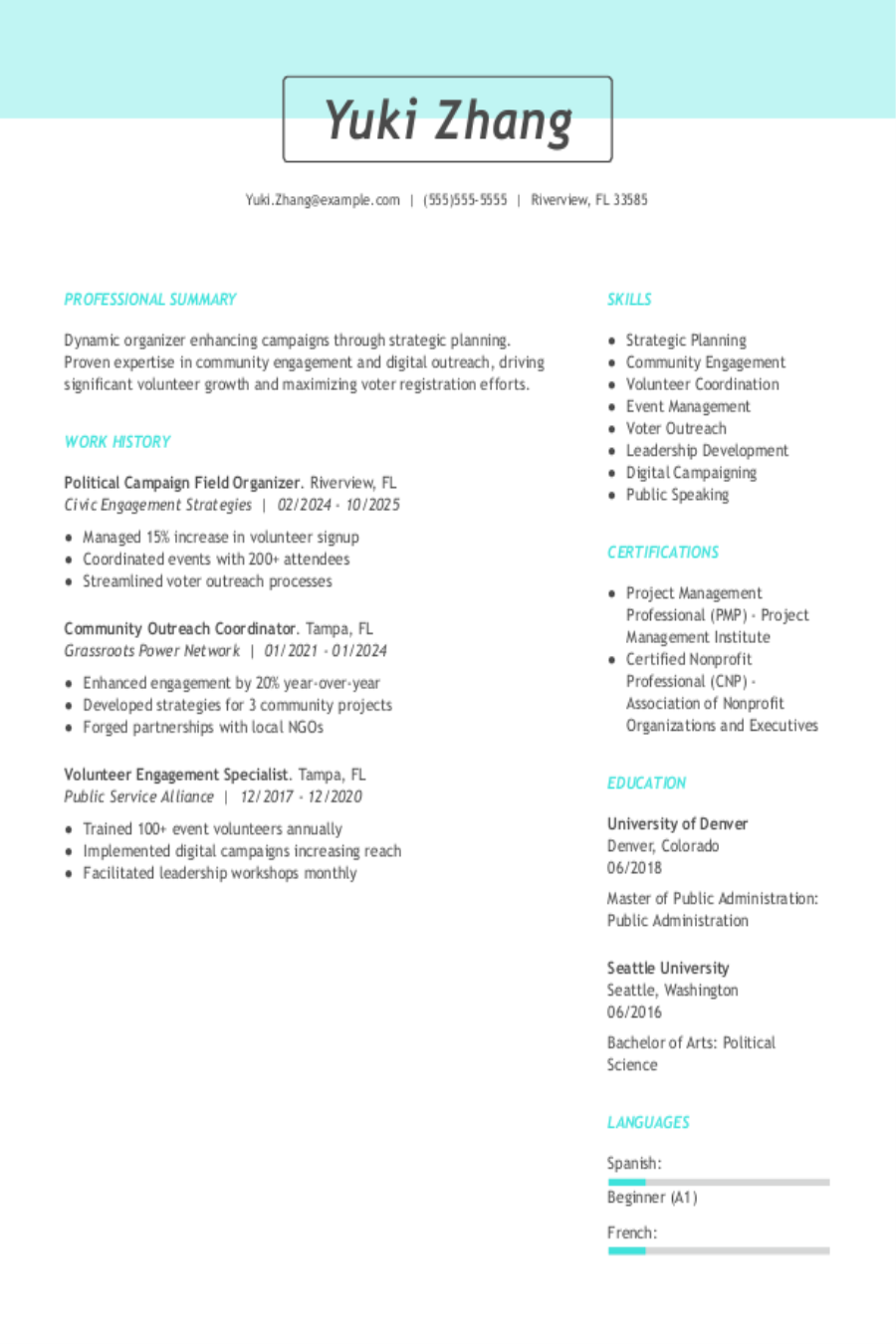 Yuki Zhang

Yuki.Zhang@example.com | (555)555-5555 | Riverview, FL 33585

PROFESSIONAL SUMMARY

Dynamic organizer enhancing campaigns through strategic planning. Proven expertise in community engagement and digital outreach, driving significant volunteer growth and maximizing voter registration efforts.

WORK HISTORY

Political Campaign Field Organizer. Riverview, FL
Civic Engagement Strategies | 02/2024 - 10/2025

• Managed 15% increase in volunteer signup
• Coordinated events with 200+ attendees
• Streamlined voter outreach processes

Community Outreach Coordinator. Tampa, FL
Grassroots Power Network | 01/2021 - 01/2024

• Enhanced engagement by 20% year-over-year
• Developed strategies for 3 community projects
• Forged partnerships with local NGOs

Volunteer Engagement Specialist. Tampa, FL
Public Service Alliance | 12/2017 - 12/2020

• Trained 100+ event volunteers annually
• Implemented digital campaigns increasing reach
• Facilitated leadership workshops monthly

SKILLS

• Strategic Planning
• Community Engagement
• Volunteer Coordination
• Event Management
• Voter Outreach
• Leadership Development
• Digital Campaigning
• Public Speaking

CERTIFICATIONS

• Project Management Professional (PMP) - Project Management Institute
• Certified Nonprofit Professional (CNP) - Association of Nonprofit Organizations and Executives

EDUCATION

University of Denver
Denver, Colorado
06/2018

Master of Public Administration: Public Administration

Seattle University
Seattle, Washington
06/2016

Bachelor of Arts: Political Science

LANGUAGES

Spanish:

Beginner (A1)

French: